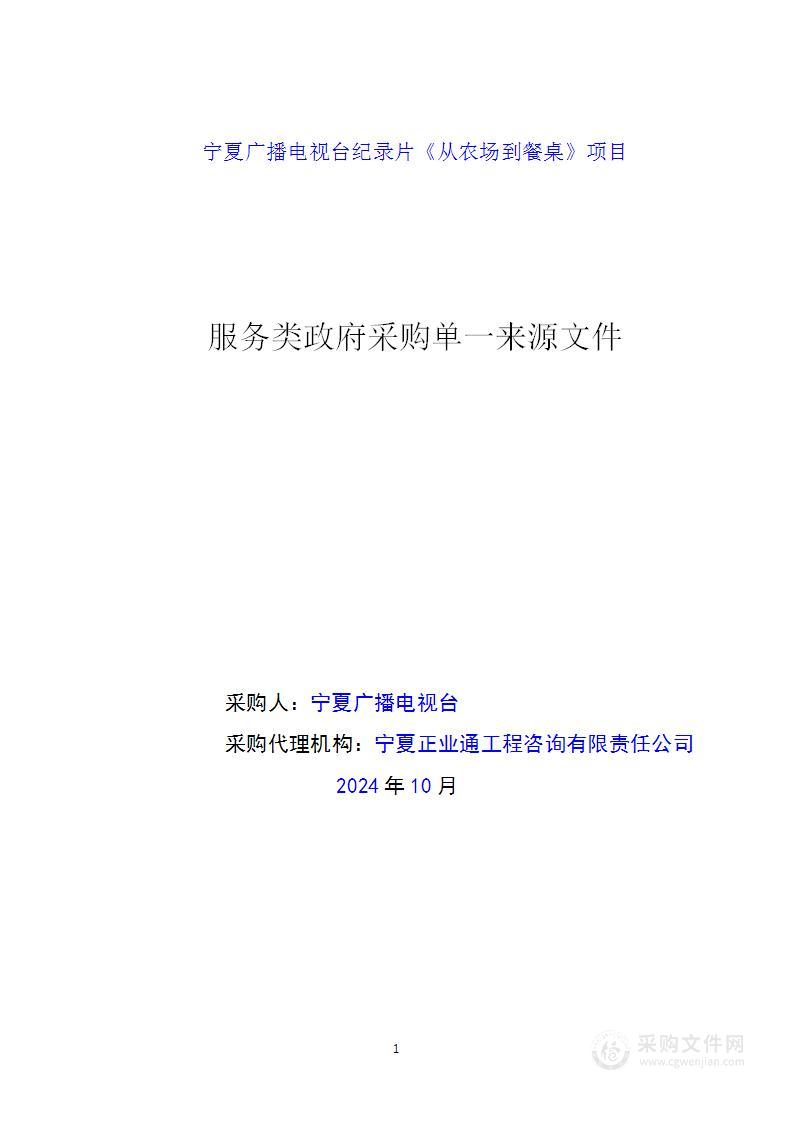 宁夏广播电视台纪录片《从农场到餐桌》项目

服务类政府采购单一来源文件

采购人：宁夏广播电视台

采购代理机构：宁夏正业通工程咨询有限责任公司

2024 年 10 月

1

采购文件网
www.cgwenjian.com